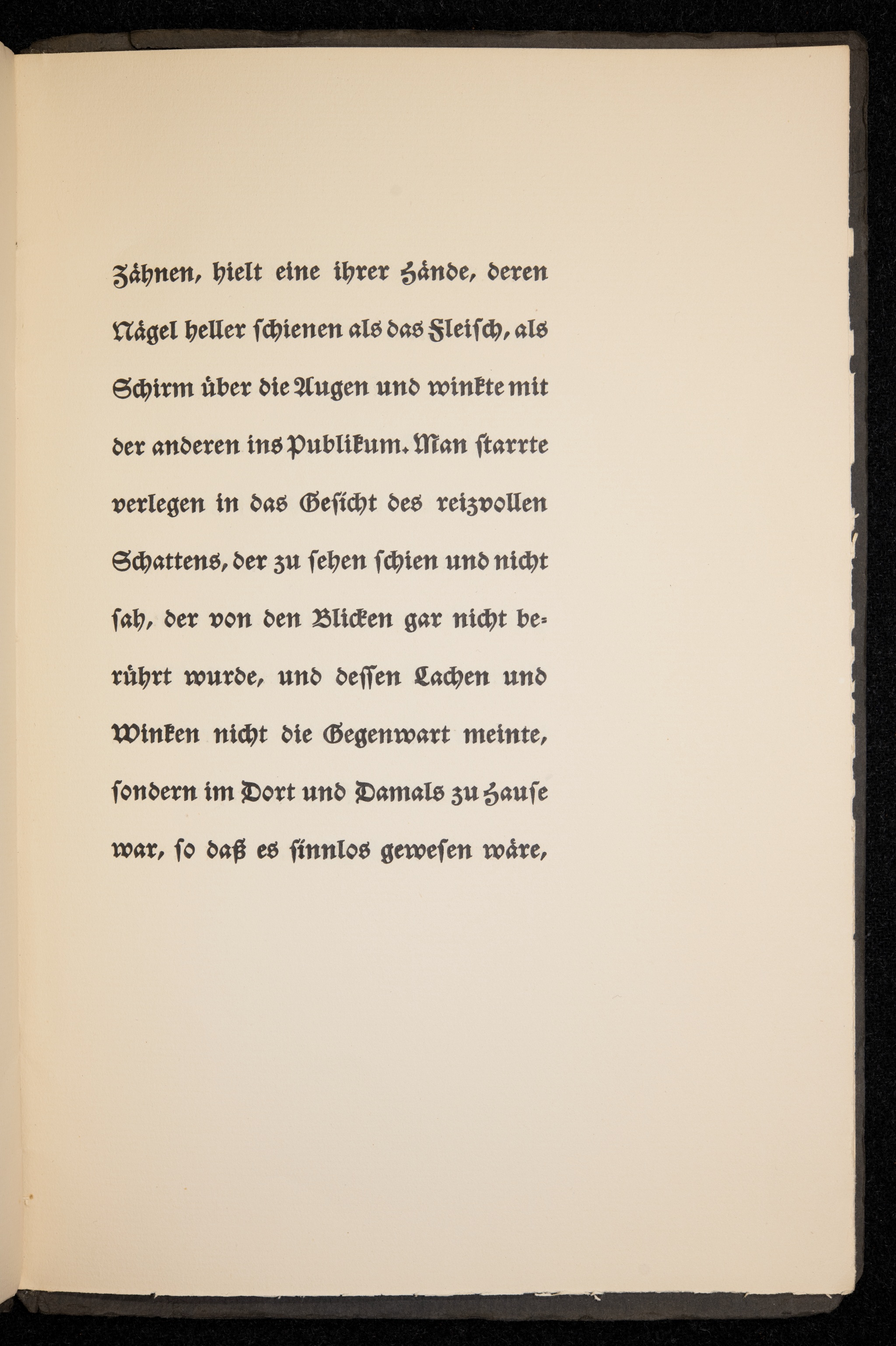 Zähnen, hielt eine ihrer Hände, deren Nägel heller schienen als das Fleisch, als Schirm über die Augen und winkte mit der anderen ins Publikum. Man starrte verlegen in das Gesicht des reizvollen Schattens, der zu sehen schien und nicht sah, der von den Blicken gar nicht berührt wurde, und dessen Lachen und Winken nicht die Gegenwart meinte, sondern im Dort und Damals zu Hause war, so daß es sinnlos gewesen wäre,